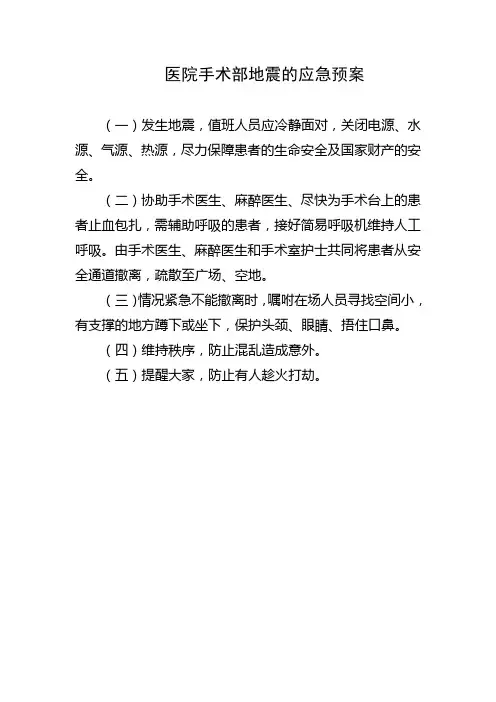 医院手术部地震的应急预案

（一）发生地震，值班人员应冷静面对，关闭电源、水源、气源、热源，尽力保障患者的生命安全及国家财产的安全。

（二）协助手术医生、麻醉医生、尽快为手术台上的患者止血包扎，需辅助呼吸的患者，接好简易呼吸机维持人工呼吸。由手术医生、麻醉医生和手术室护士共同将患者从安全通道撤离，疏散至广场、空地。

（三）情况紧急不能撤离时，嘱咐在场人员寻找空间小，有支撑的地方蹲下或坐下，保护头颈、眼睛、捂住口鼻。

（四）维持秩序，防止混乱造成意外。

（五）提醒大家，防止有人趁火打劫。